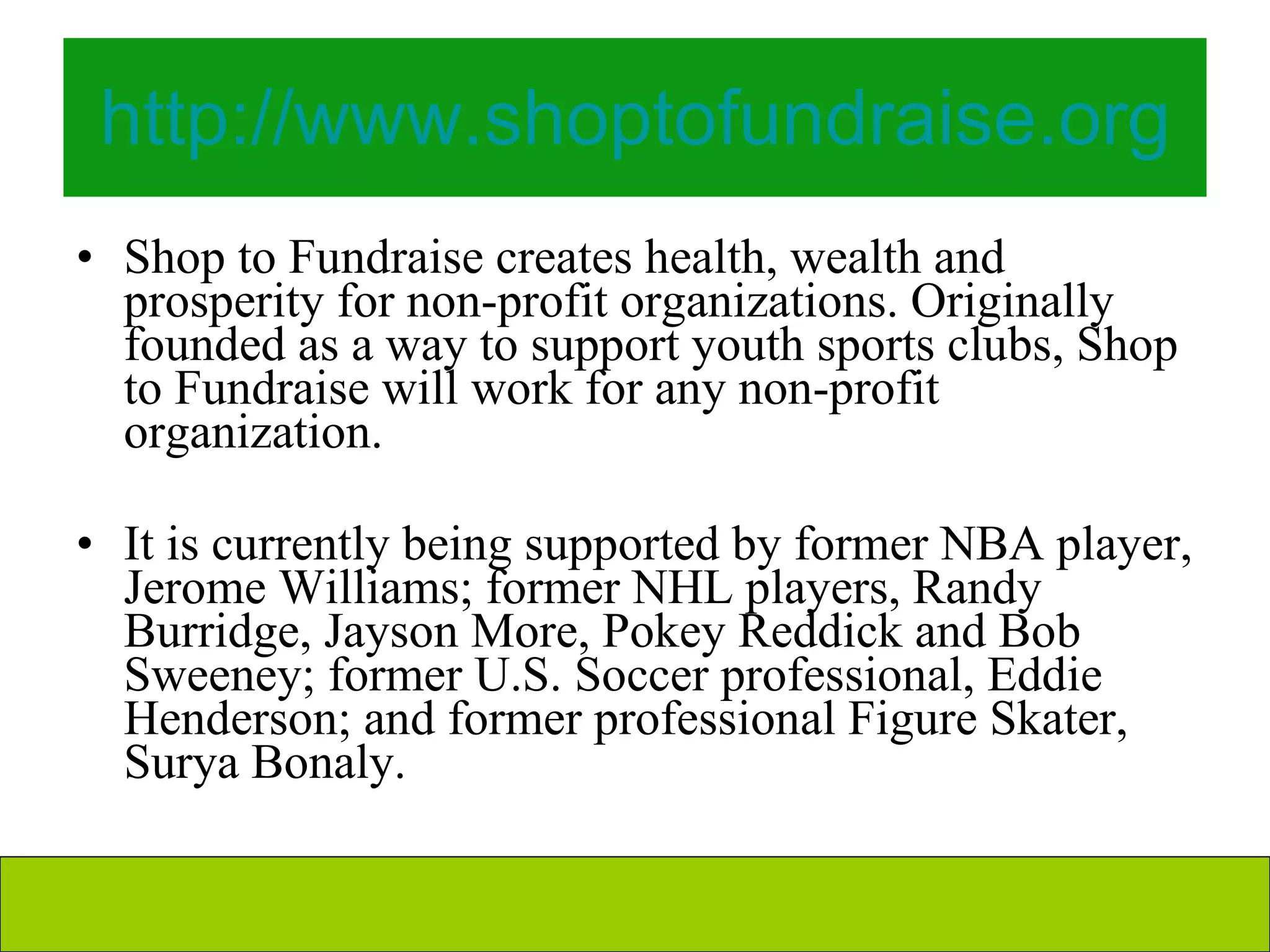 http://www.shoptofundraise.org

• Shop to Fundraise creates health, wealth and prosperity for non-profit organizations. Originally founded as a way to support youth sports clubs, Shop to Fundraise will work for any non-profit organization.

• It is currently being supported by former NBA player, Jerome Williams; former NHL players, Randy Burridge, Jayson More, Pokey Reddick and Bob Sweeney; former U.S. Soccer professional, Eddie Henderson; and former professional Figure Skater, Surya Bonaly.